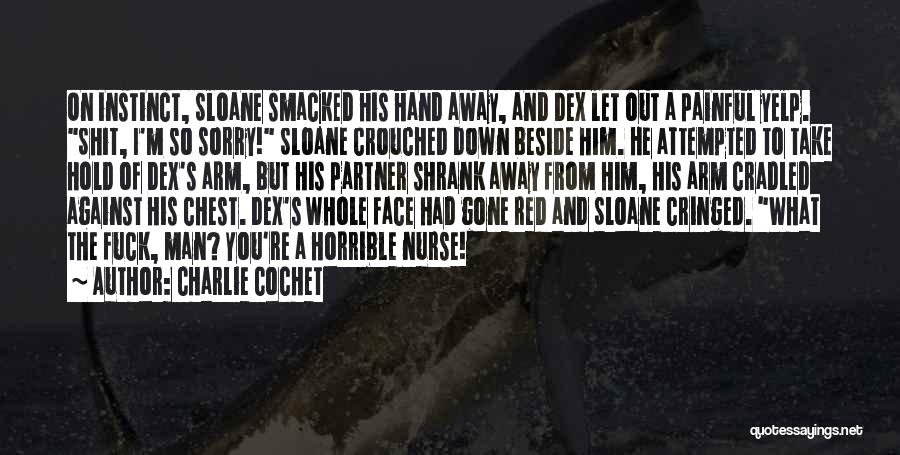 ON INSTINCT, SLOANE SMACKED HIS HAND AWAY, AND DEX LET OUT A PAINFUL YELP. "SHIT, I'M SO SORRY!" SLOANE CROUCHED DOWN BESIDE HIM. HE ATTEMPTED TO TAKE HOLD OF DEX'S ARM, BUT HIS PARTNER SHRANK AWAY FROM HIM, HIS ARM CRADLED AGAINST HIS CHEST. DEX'S WHOLE FACE HAD GONE RED AND SLOANE CRINGED. "WHAT THE FUCK, MAN? YOU'RE A HORRIBLE NURSE!

~ AUTHOR: CHARLIE COCHET

quotessayings.net